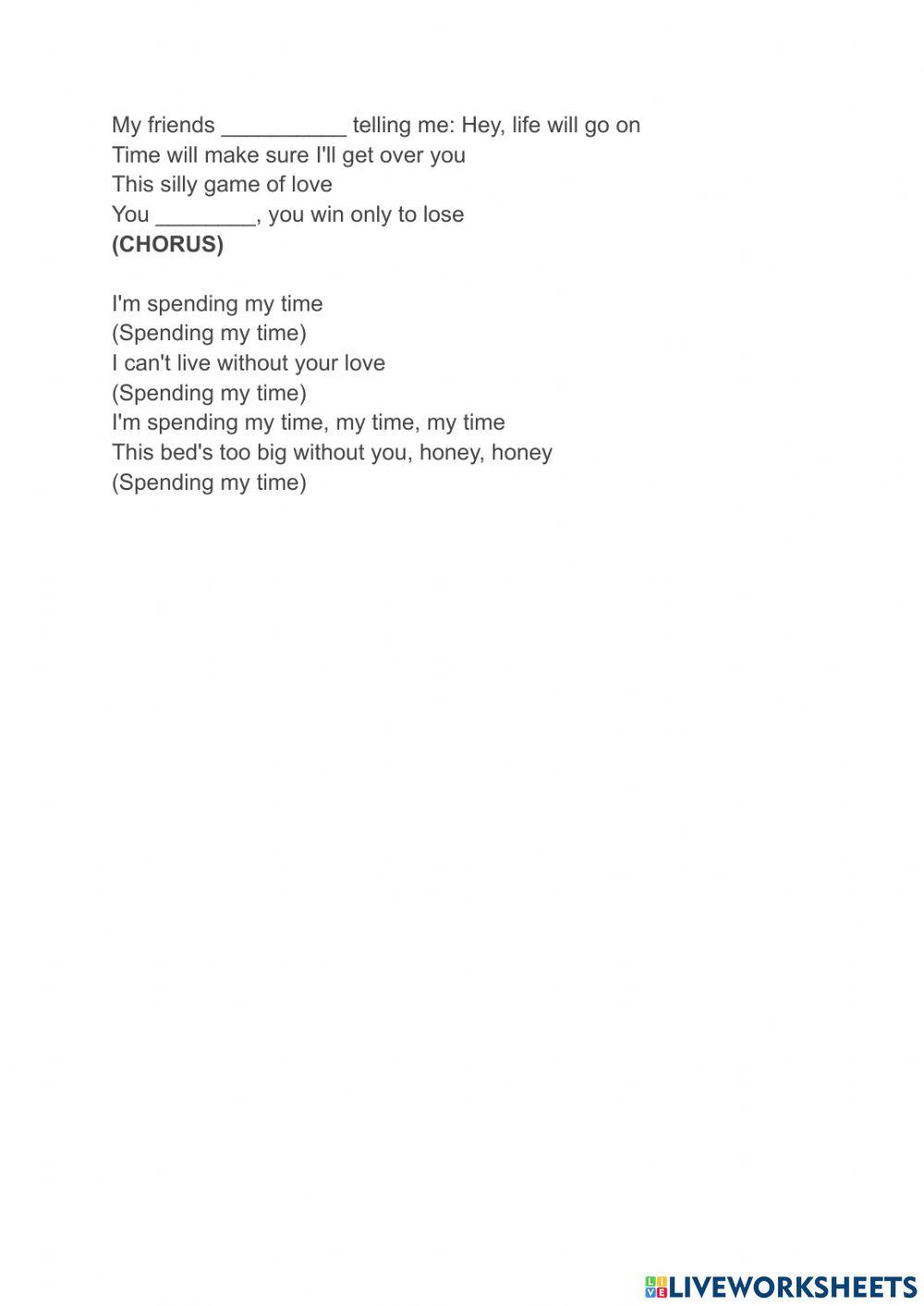 My friends ____ telling me: Hey, life will go on
Time will make sure I'll get over you
This silly game of love
You ____, you win only to lose
(CHORUS)

I'm spending my time
(Spending my time)
I can't live without your love
(Spending my time)
I'm spending my time, my time, my time
This bed's too big without you, honey, honey
(Spending my time)

LIVEWORKSHEETS